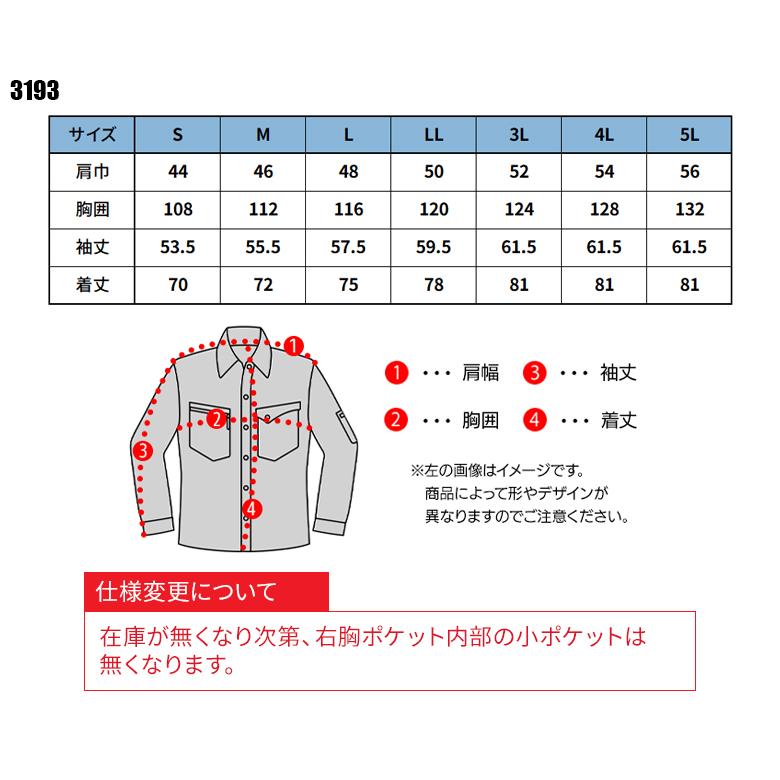 3193

| サイズ | S | M | L | LL | 3L | 4L | 5L |
|---|---|---|---|---|---|---|---|
| 肩巾 | 44 | 46 | 48 | 50 | 52 | 54 | 56 |
| 胸囲 | 108 | 112 | 116 | 120 | 124 | 128 | 132 |
| 袖丈 | 53.5 | 55.5 | 57.5 | 59.5 | 61.5 | 61.5 | 61.5 |
| 着丈 | 70 | 72 | 75 | 78 | 81 | 81 | 81 |

1
2
3
4

1 ・・・ 肩幅
3 ・・・ 袖丈
2 ・・・ 胸囲
4 ・・・ 着丈

※左の画像はイメージです。
商品によって形やデザインが
異なりますのでご注意ください。

仕様変更について

在庫が無くなり次第、右胸ポケット内部の小ポケットは無くなります。